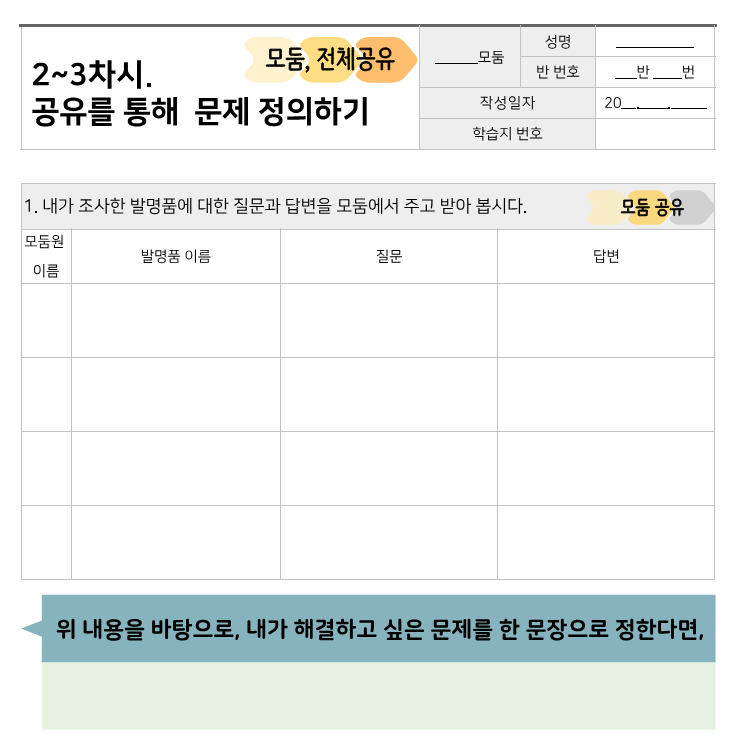 2~3차시.
공유를 통해 문제 정의하기

모둠, 전체공유

____모둠
성명 ____
반 번호 ____반 ____번
작성일자 20____.____.____
학습지 번호

1. 내가 조사한 발명품에 대한 질문과 답변을 모둠에서 주고 받아 봅시다.

모둠 공유

| 모둠원 이름 | 발명품 이름 | 질문 | 답변 |
|---|---|---|---|
| | | | |
| | | | |
| | | | |
| | | | |

위 내용을 바탕으로, 내가 해결하고 싶은 문제를 한 문장으로 정한다면,